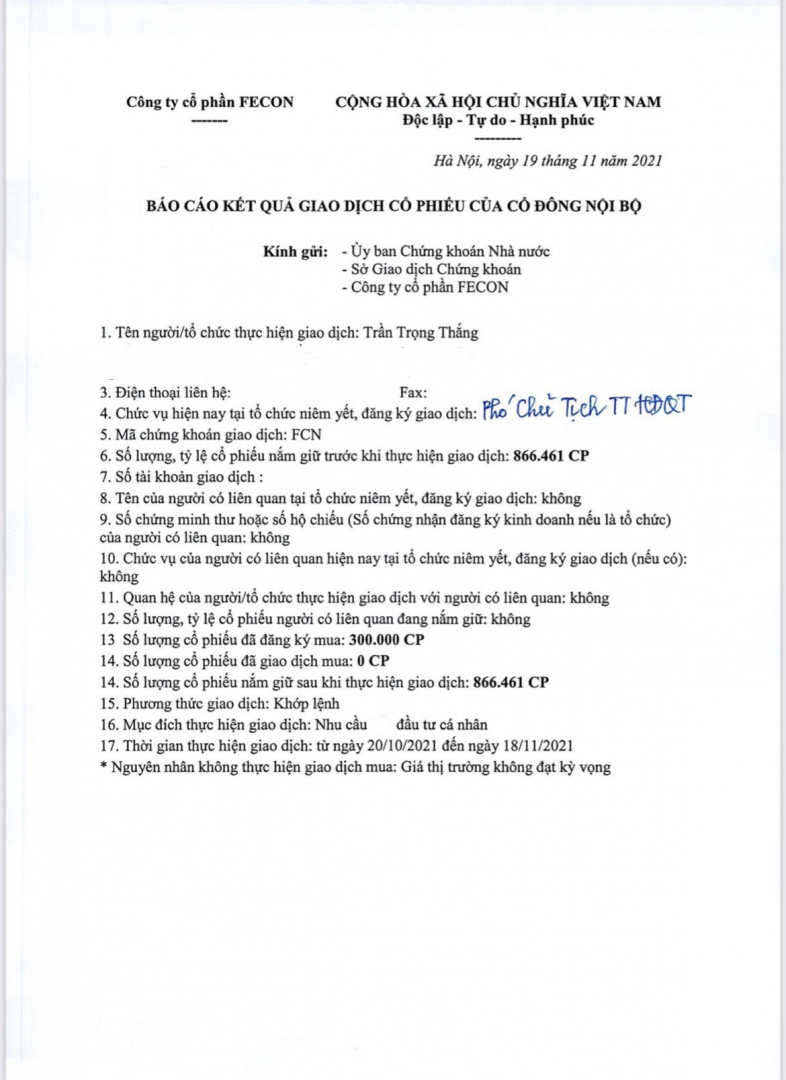 Công ty cổ phần FECON
-------

CỘNG HÒA XÃ HỘI CHỦ NGHĨA VIỆT NAM
Độc lập - Tự do - Hạnh phúc
---------

Hà Nội, ngày 19 tháng 11 năm 2021

BÁO CÁO KẾT QUẢ GIAO DỊCH CỔ PHIẾU CỦA CỔ ĐÔNG NỘI BỘ

Kính gửi: - Ủy ban Chứng khoán Nhà nước
- Sở Giao dịch Chứng khoán
- Công ty cổ phần FECON

1. Tên người/tổ chức thực hiện giao dịch: Trần Trọng Thắng

3. Điện thoại liên hệ: Fax:
4. Chức vụ hiện nay tại tổ chức niêm yết, đăng ký giao dịch: Phó Chủ Tịch TT HĐQT
5. Mã chứng khoán giao dịch: FCN
6. Số lượng, tỷ lệ cổ phiếu nắm giữ trước khi thực hiện giao dịch: 866.461 CP
7. Số tài khoản giao dịch :
8. Tên của người có liên quan tại tổ chức niêm yết, đăng ký giao dịch: không
9. Số chứng minh thư hoặc số hộ chiếu (Số chứng nhận đăng ký kinh doanh nếu là tổ chức) của người có liên quan: không
10. Chức vụ của người có liên quan hiện nay tại tổ chức niêm yết, đăng ký giao dịch (nếu có): không
11. Quan hệ của người/tổ chức thực hiện giao dịch với người có liên quan: không
12. Số lượng, tỷ lệ cổ phiếu người có liên quan đang nắm giữ: không
13 Số lượng cổ phiếu đã đăng ký mua: 300.000 CP
14. Số lượng cổ phiếu đã giao dịch mua: 0 CP
14. Số lượng cổ phiếu nắm giữ sau khi thực hiện giao dịch: 866.461 CP
15. Phương thức giao dịch: Khớp lệnh
16. Mục đích thực hiện giao dịch: Nhu cầu đầu tư cá nhân
17. Thời gian thực hiện giao dịch: từ ngày 20/10/2021 đến ngày 18/11/2021
* Nguyên nhân không thực hiện giao dịch mua: Giá thị trường không đạt kỳ vọng